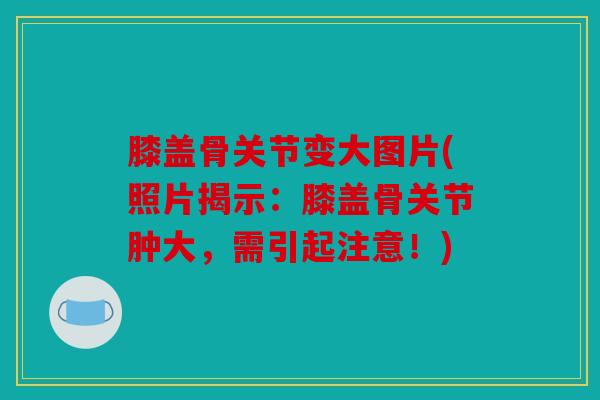 膝盖骨关节变大图片(照片揭示：膝盖骨关节肿大，需引起注意！)